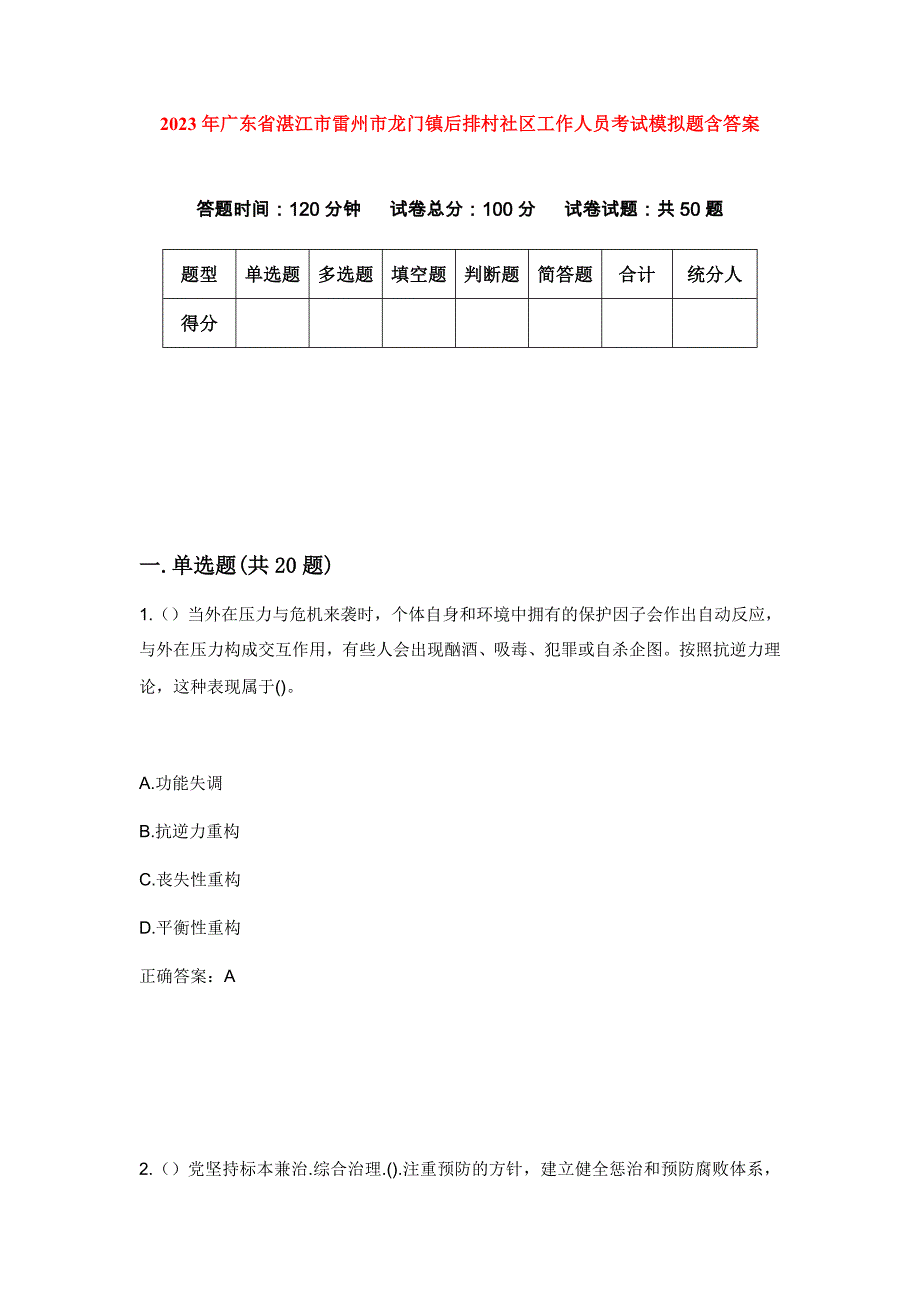 2023年广东省湛江市雷州市龙门镇后排村社区工作人员考试模拟题含答案

答题时间：120分钟　试卷总分：100分　试卷试题：共50题

| 题型 | 单选题 | 多选题 | 填空题 | 判断题 | 简答题 | 合计 | 统分人 |
|---|---|---|---|---|---|---|---|
| 得分 | | | | | | | |

一.单选题(共20题)

1.（）当外在压力与危机来袭时，个体自身和环境中拥有的保护因子会作出自动反应，与外在压力构成交互作用，有些人会出现酗酒、吸毒、犯罪或自杀企图。按照抗逆力理论，这种表现属于()。

A.功能失调

B.抗逆力重构

C.丧失性重构

D.平衡性重构

正确答案：A

2.（）党坚持标本兼治.综合治理.().注重预防的方针，建立健全惩治和预防腐败体系，